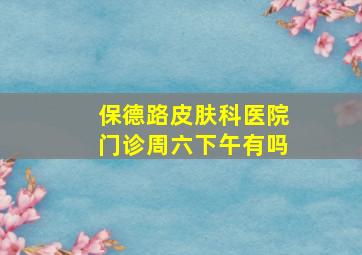 保德路皮肤科医院
门诊周六下午有吗